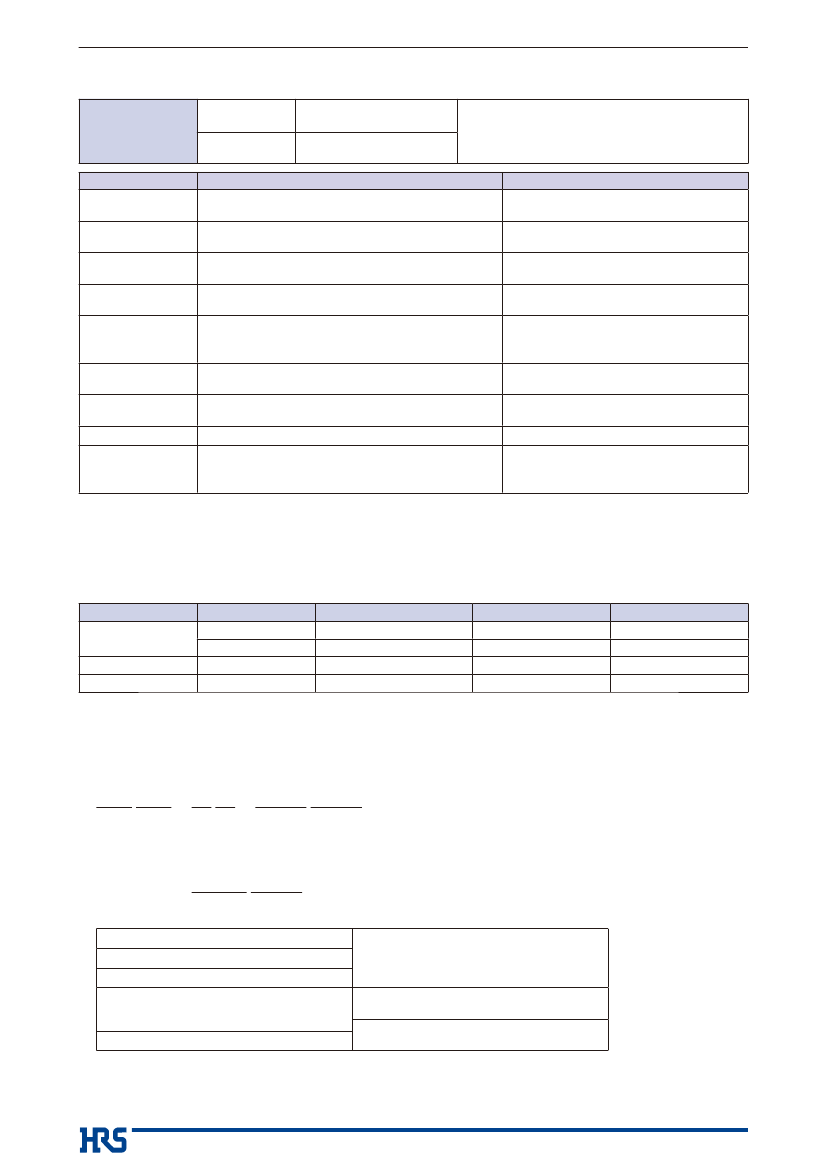 HRS